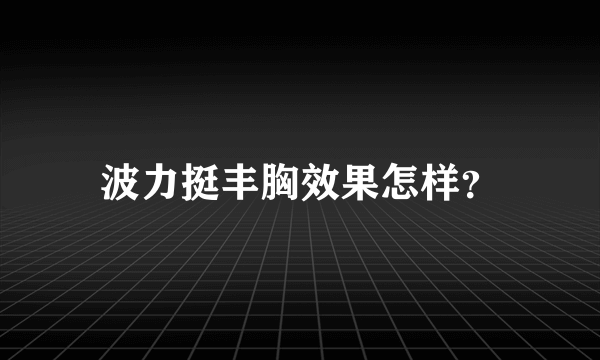 波力挺丰胸效果怎样?